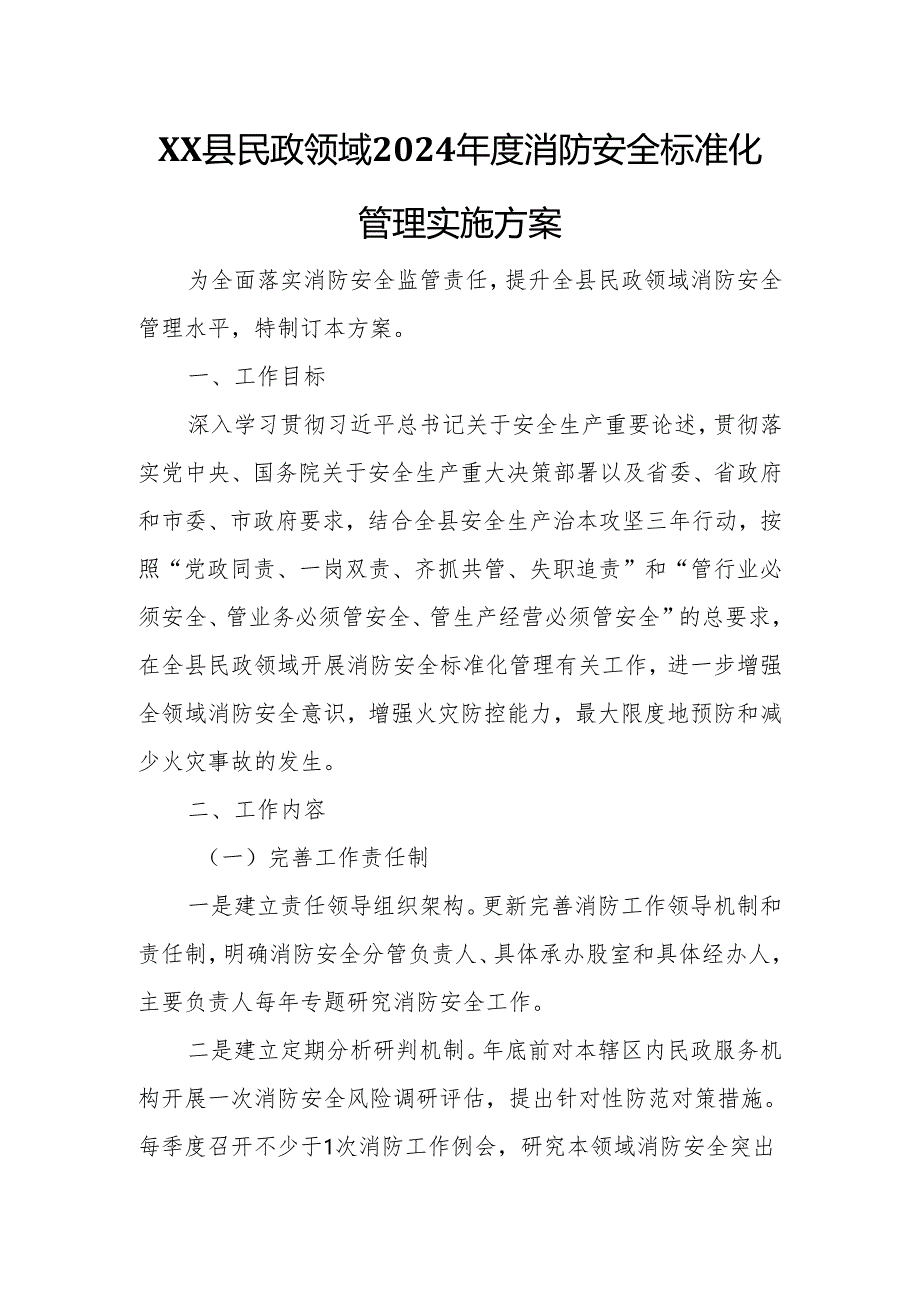 XX县民政领域2024年度消防安全标准化管理实施方案

为全面落实消防安全监管责任，提升全县民政领域消防安全管理水平，特制订本方案。

一、工作目标

深入学习贯彻习近平总书记关于安全生产重要论述，贯彻落实党中央、国务院关于安全生产重大决策部署以及省委、省政府和市委、市政府要求，结合全县安全生产治本攻坚三年行动，按照“党政同责、一岗双责、齐抓共管、失职追责”和“管行业必须安全、管业务必须管安全、管生产经营必须管安全”的总要求，在全县民政领域开展消防安全标准化管理有关工作，进一步增强全领域消防安全意识，增强火灾防控能力，最大限度地预防和减少火灾事故的发生。

二、工作内容

（一）完善工作责任制

一是建立责任领导组织架构。更新完善消防工作领导机制和责任制，明确消防安全分管负责人、具体承办股室和具体经办人，主要负责人每年专题研究消防安全工作。

二是建立定期分析研判机制。年底前对本辖区内民政服务机构开展一次消防安全风险调研评估，提出针对性防范对策措施。每季度召开不少于1次消防工作例会，研究本领域消防安全突出